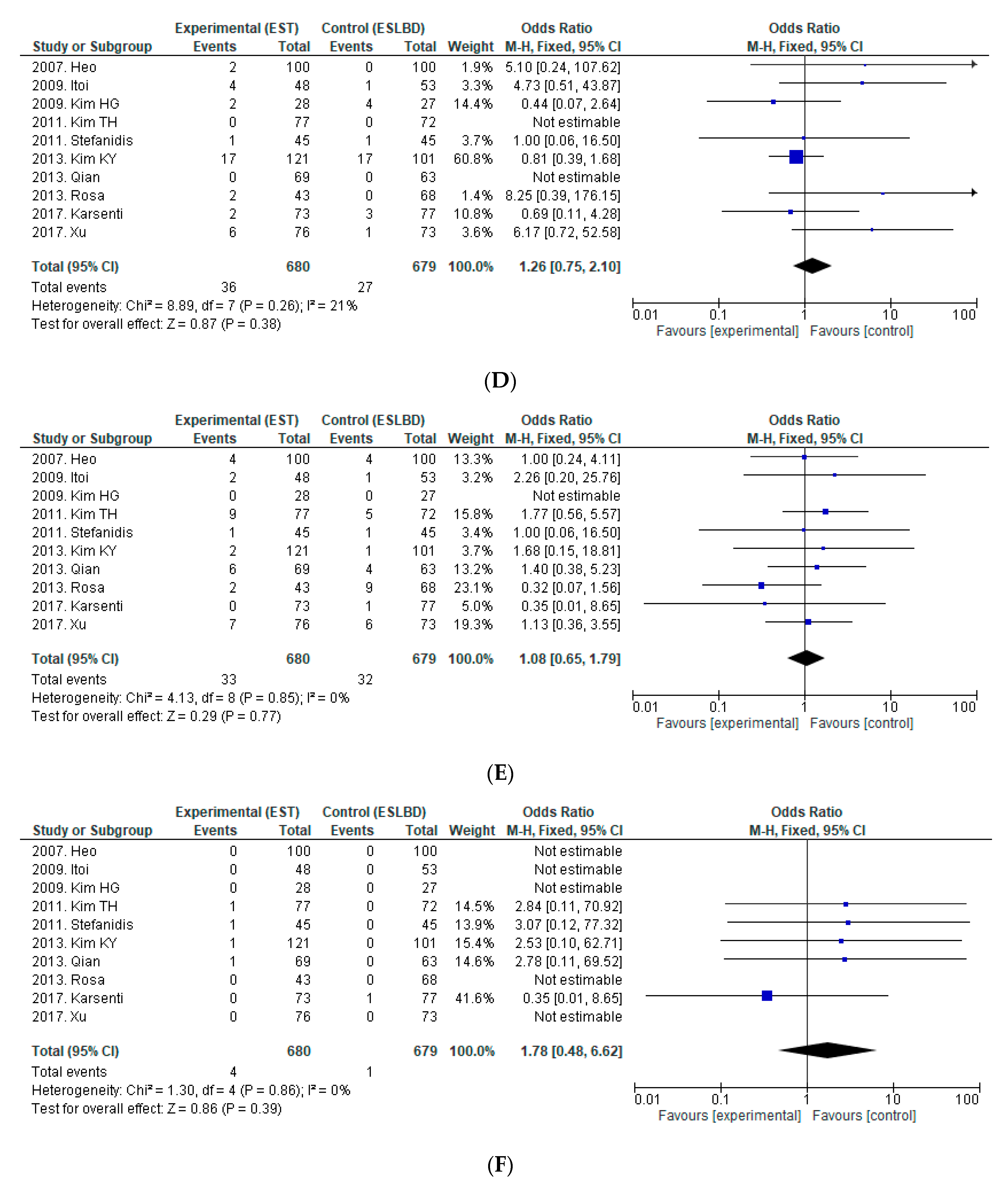 | Study or Subgroup | Experimental (EST) Events | Experimental (EST) Total | Control (ESLBD) Events | Control (ESLBD) Total | Weight | Odds Ratio M-H, Fixed, 95% CI |
|---|---|---|---|---|---|---|
| 2007. Heo | 2 | 100 | 0 | 100 | 1.9% | 5.10 [0.24, 107.62] |
| 2009. Itoi | 4 | 48 | 1 | 53 | 3.3% | 4.73 [0.51, 43.87] |
| 2009. Kim HG | 2 | 28 | 4 | 27 | 14.4% | 0.44 [0.07, 2.64] |
| 2011. Kim TH | 0 | 77 | 0 | 72 | | Not estimable |
| 2011. Stefanidis | 1 | 45 | 1 | 45 | 3.7% | 1.00 [0.06, 16.50] |
| 2013. Kim KY | 17 | 121 | 17 | 101 | 60.8% | 0.81 [0.39, 1.68] |
| 2013. Qian | 0 | 69 | 0 | 63 | | Not estimable |
| 2013. Rosa | 2 | 43 | 0 | 68 | 1.4% | 8.25 [0.39, 176.15] |
| 2017. Karsenti | 2 | 73 | 3 | 77 | 10.8% | 0.69 [0.11, 4.28] |
| 2017. Xu | 6 | 76 | 1 | 73 | 3.6% | 6.17 [0.72, 52.58] |
| Total (95% CI) | | 680 | | 679 | 100.0% | 1.26 [0.75, 2.10] |
| Total events | 36 | | 27 | | | |

Heterogeneity: Chi² = 8.89, df = 7 (P = 0.26); I² = 21%
Test for overall effect: Z = 0.87 (P = 0.38)

Odds Ratio
M-H, Fixed, 95% CI
0.01 0.1 1 10 100
Favours [experimental] Favours [control]

(D)

| Study or Subgroup | Experimental (EST) Events | Experimental (EST) Total | Control (ESLBD) Events | Control (ESLBD) Total | Weight | Odds Ratio M-H, Fixed, 95% CI |
|---|---|---|---|---|---|---|
| 2007. Heo | 4 | 100 | 4 | 100 | 13.3% | 1.00 [0.24, 4.11] |
| 2009. Itoi | 2 | 48 | 1 | 53 | 3.2% | 2.26 [0.20, 25.76] |
| 2009. Kim HG | 0 | 28 | 0 | 27 | | Not estimable |
| 2011. Kim TH | 9 | 77 | 5 | 72 | 15.8% | 1.77 [0.56, 5.57] |
| 2011. Stefanidis | 1 | 45 | 1 | 45 | 3.4% | 1.00 [0.06, 16.50] |
| 2013. Kim KY | 2 | 121 | 1 | 101 | 3.7% | 1.68 [0.15, 18.81] |
| 2013. Qian | 6 | 69 | 4 | 63 | 13.2% | 1.40 [0.38, 5.23] |
| 2013. Rosa | 2 | 43 | 9 | 68 | 23.1% | 0.32 [0.07, 1.56] |
| 2017. Karsenti | 0 | 73 | 1 | 77 | 5.0% | 0.35 [0.01, 8.65] |
| 2017. Xu | 7 | 76 | 6 | 73 | 19.3% | 1.13 [0.36, 3.55] |
| Total (95% CI) | | 680 | | 679 | 100.0% | 1.08 [0.65, 1.79] |
| Total events | 33 | | 32 | | | |

Heterogeneity: Chi² = 4.13, df = 8 (P = 0.85); I² = 0%
Test for overall effect: Z = 0.29 (P = 0.77)

Odds Ratio
M-H, Fixed, 95% CI
0.01 0.1 1 10 100
Favours [experimental] Favours [control]

(E)

| Study or Subgroup | Experimental (EST) Events | Experimental (EST) Total | Control (ESLBD) Events | Control (ESLBD) Total | Weight | Odds Ratio M-H, Fixed, 95% CI |
|---|---|---|---|---|---|---|
| 2007. Heo | 0 | 100 | 0 | 100 | | Not estimable |
| 2009. Itoi | 0 | 48 | 0 | 53 | | Not estimable |
| 2009. Kim HG | 0 | 28 | 0 | 27 | | Not estimable |
| 2011. Kim TH | 1 | 77 | 0 | 72 | 14.5% | 2.84 [0.11, 70.92] |
| 2011. Stefanidis | 1 | 45 | 0 | 45 | 13.9% | 3.07 [0.12, 77.32] |
| 2013. Kim KY | 1 | 121 | 0 | 101 | 15.4% | 2.53 [0.10, 62.71] |
| 2013. Qian | 1 | 69 | 0 | 63 | 14.6% | 2.78 [0.11, 69.52] |
| 2013. Rosa | 0 | 43 | 0 | 68 | | Not estimable |
| 2017. Karsenti | 0 | 73 | 1 | 77 | 41.6% | 0.35 [0.01, 8.65] |
| 2017. Xu | 0 | 76 | 0 | 73 | | Not estimable |
| Total (95% CI) | | 680 | | 679 | 100.0% | 1.78 [0.48, 6.62] |
| Total events | 4 | | 1 | | | |

Heterogeneity: Chi² = 1.30, df = 4 (P = 0.86); I² = 0%
Test for overall effect: Z = 0.86 (P = 0.39)

Odds Ratio
M-H, Fixed, 95% CI
0.01 0.1 1 10 100
Favours [experimental] Favours [control]

(F)